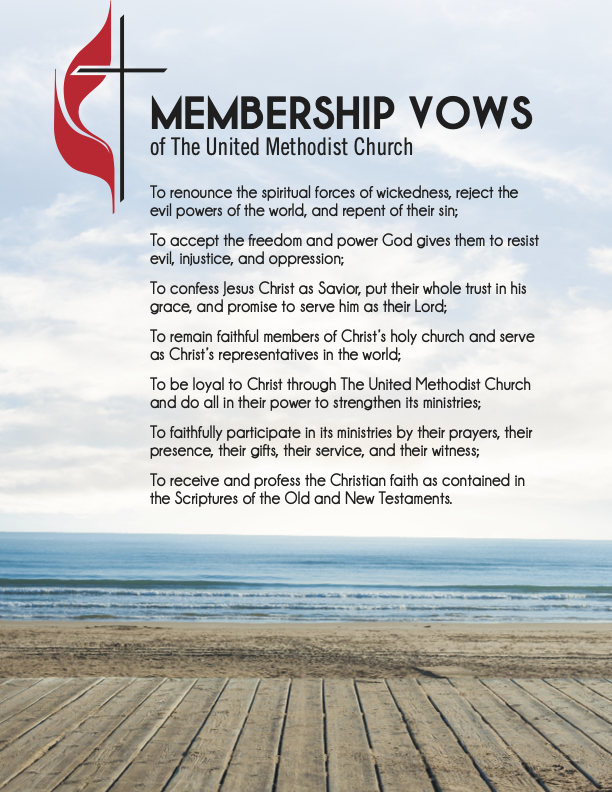 MEMBERSHIP VOWS
of The United Methodist Church

To renounce the spiritual forces of wickedness, reject the evil powers of the world, and repent of their sin;

To accept the freedom and power God gives them to resist evil, injustice, and oppression;

To confess Jesus Christ as Savior, put their whole trust in his grace, and promise to serve him as their Lord;

To remain faithful members of Christ's holy church and serve as Christ's representatives in the world;

To be loyal to Christ through The United Methodist Church and do all in their power to strengthen its ministries;

To faithfully participate in its ministries by their prayers, their presence, their gifts, their service, and their witness;

To receive and profess the Christian faith as contained in the Scriptures of the Old and New Testaments.